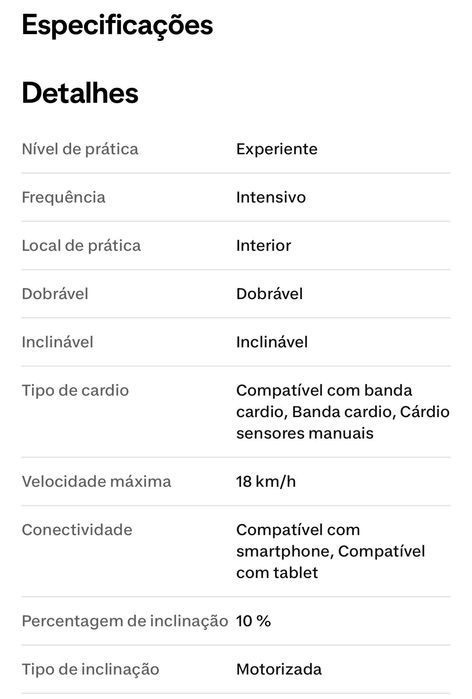 Especificações

Detalhes

| | |
|---|---|
| Nível de prática | Experiente |
| Frequência | Intensivo |
| Local de prática | Interior |
| Dobrável | Dobrável |
| Inclinável | Inclinável |
| Tipo de cardio | Compatível com banda cardio, Banda cardio, Cárdio sensores manuais |
| Velocidade máxima | 18 km/h |
| Conectividade | Compatível com smartphone, Compatível com tablet |
| Percentagem de inclinação | 10 % |
| Tipo de inclinação | Motorizada |